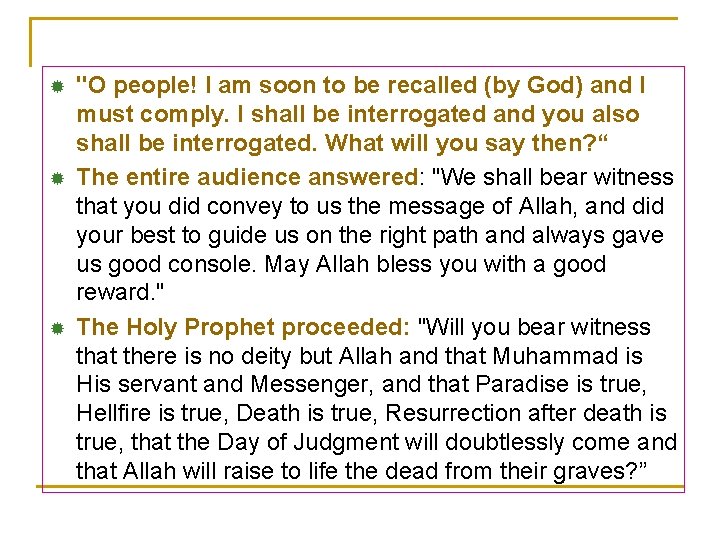 "O people! I am soon to be recalled (by God) and I must comply. I shall be interrogated and you also shall be interrogated. What will you say then?“

The entire audience answered: "We shall bear witness that you did convey to us the message of Allah, and did your best to guide us on the right path and always gave us good console. May Allah bless you with a good reward."

The Holy Prophet proceeded: "Will you bear witness that there is no deity but Allah and that Muhammad is His servant and Messenger, and that Paradise is true, Hellfire is true, Death is true, Resurrection after death is true, that the Day of Judgment will doubtlessly come and that Allah will raise to life the dead from their graves?”